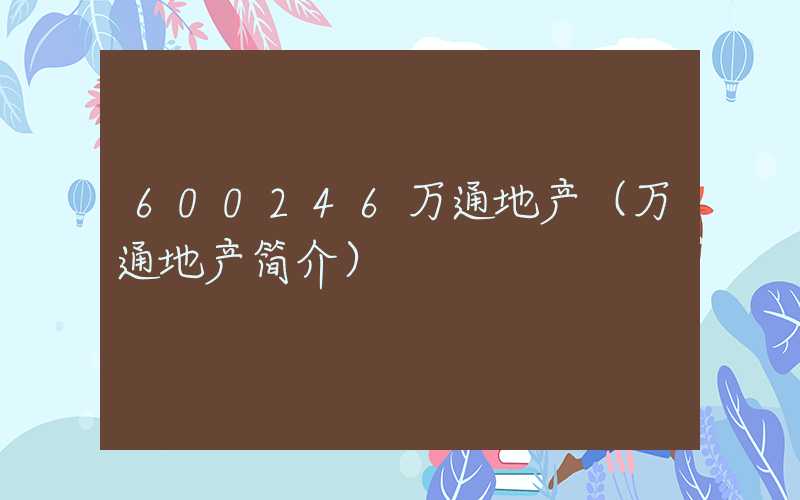 600246万通地产（万通地产简介）